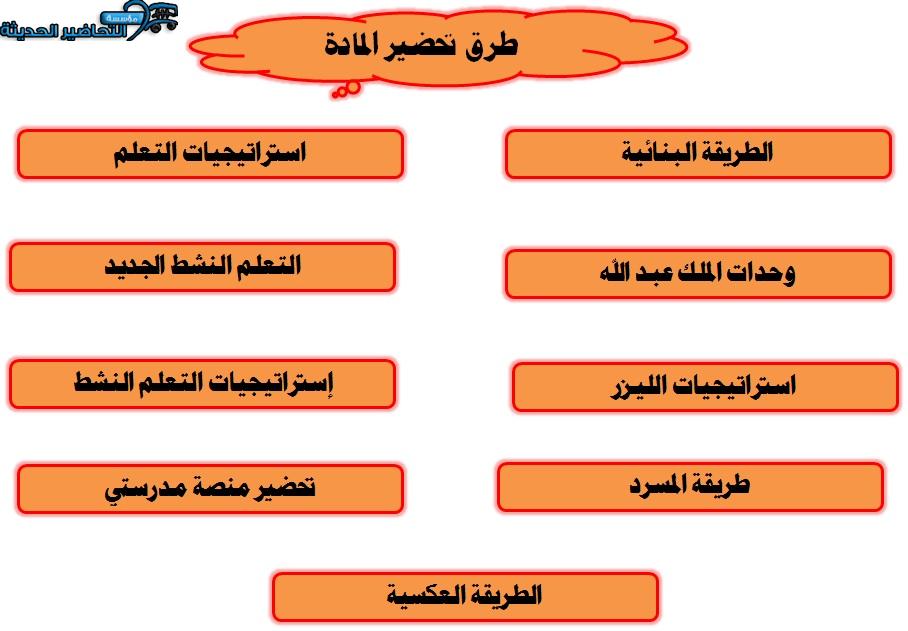 مؤسسة التحاضير الحديثة

طرق تحضير المادة

الطريقة البنائية

استراتيجيات التعلم

وحدات الملك عبد الله

التعلم النشط الجديد

استراتيجيات الليزر

إستراتيجيات التعلم النشط

طريقة المسرد

تحضير منصة مدرستي

الطريقة العكسية